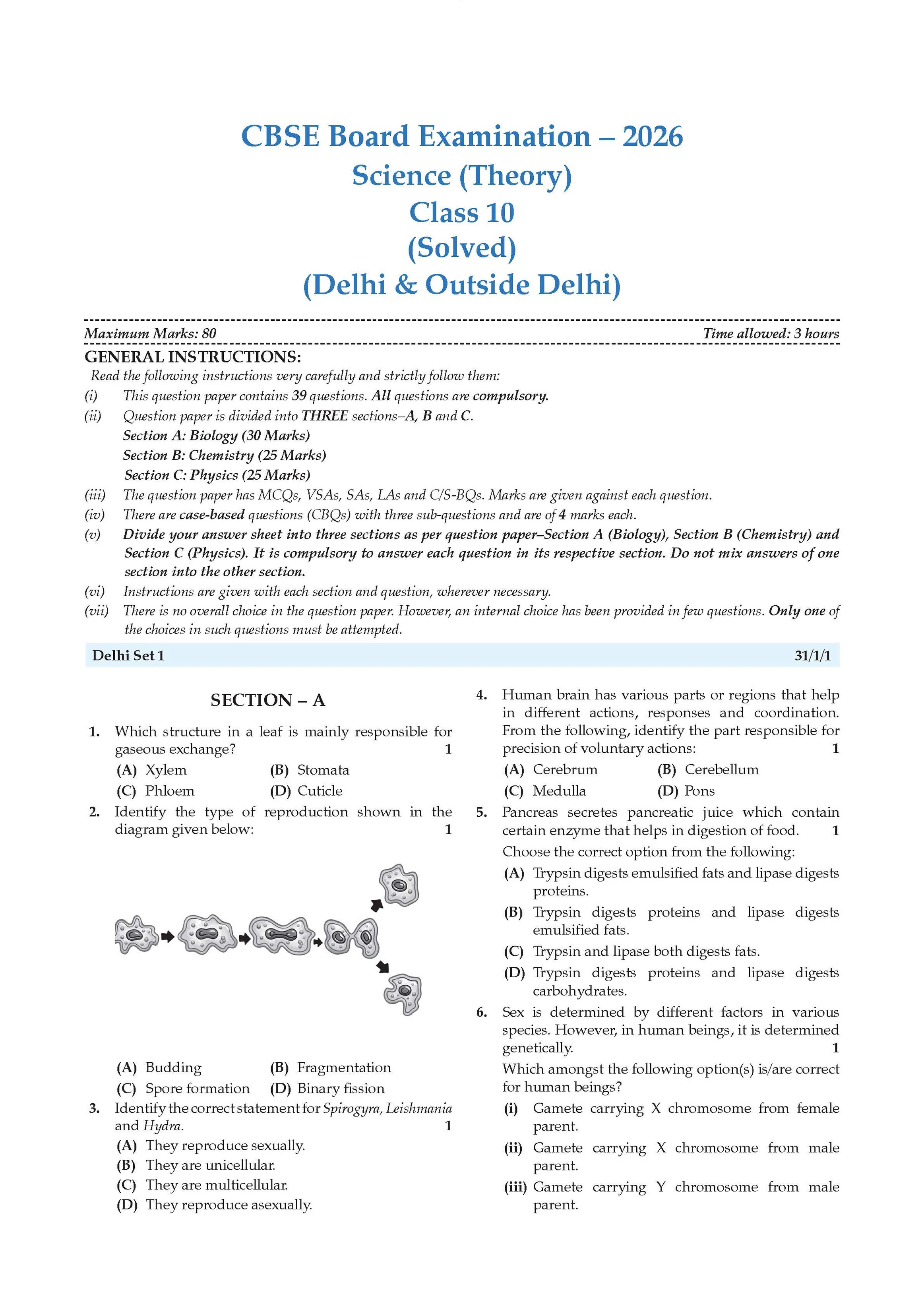 CBSE Board Examination – 2026
Science (Theory)
Class 10
(Solved)
(Delhi & Outside Delhi)

Maximum Marks: 80
Time allowed: 3 hours

GENERAL INSTRUCTIONS:
Read the following instructions very carefully and strictly follow them:
(i) This question paper contains 39 questions. All questions are compulsory.
(ii) Question paper is divided into THREE sections–A, B and C.
Section A: Biology (30 Marks)
Section B: Chemistry (25 Marks)
Section C: Physics (25 Marks)
(iii) The question paper has MCQs, VSAs, SAs, LAs and C/S-BQs. Marks are given against each question.
(iv) There are case-based questions (CBQs) with three sub-questions and are of 4 marks each.
(v) Divide your answer sheet into three sections as per question paper–Section A (Biology), Section B (Chemistry) and Section C (Physics). It is compulsory to answer each question in its respective section. Do not mix answers of one section into the other section.
(vi) Instructions are given with each section and question, wherever necessary.
(vii) There is no overall choice in the question paper. However, an internal choice has been provided in few questions. Only one of the choices in such questions must be attempted.

Delhi Set 1
31/1/1

SECTION – A

1. Which structure in a leaf is mainly responsible for gaseous exchange? 1
(A) Xylem (B) Stomata
(C) Phloem (D) Cuticle

2. Identify the type of reproduction shown in the diagram given below: 1
(A) Budding (B) Fragmentation
(C) Spore formation (D) Binary fission

3. Identify the correct statement for Spirogyra, Leishmania and Hydra. 1
(A) They reproduce sexually.
(B) They are unicellular.
(C) They are multicellular.
(D) They reproduce asexually.

4. Human brain has various parts or regions that help in different actions, responses and coordination. From the following, identify the part responsible for precision of voluntary actions: 1
(A) Cerebrum (B) Cerebellum
(C) Medulla (D) Pons

5. Pancreas secretes pancreatic juice which contain certain enzyme that helps in digestion of food. 1
Choose the correct option from the following:
(A) Trypsin digests emulsified fats and lipase digests proteins.
(B) Trypsin digests proteins and lipase digests emulsified fats.
(C) Trypsin and lipase both digests fats.
(D) Trypsin digests proteins and lipase digests carbohydrates.

6. Sex is determined by different factors in various species. However, in human beings, it is determined genetically. 1
Which amongst the following option(s) is/are correct for human beings?
(i) Gamete carrying X chromosome from female parent.
(ii) Gamete carrying X chromosome from male parent.
(iii) Gamete carrying Y chromosome from male parent.